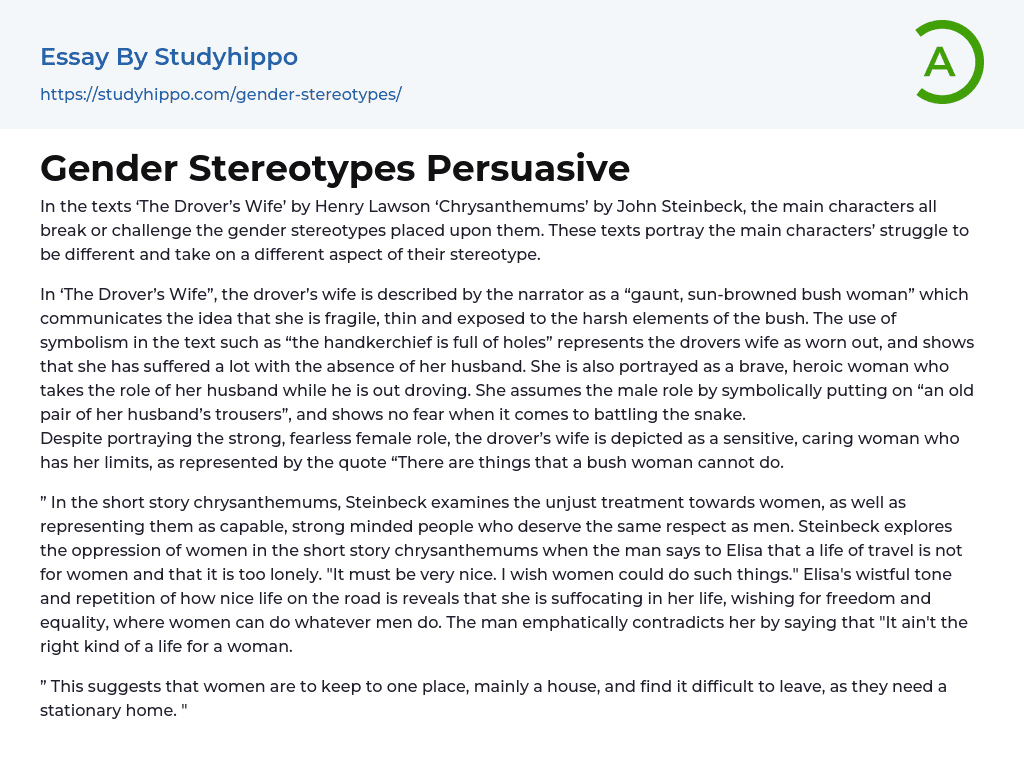 Essay By Studyhippo

https://studyhippo.com/gender-stereotypes/

A

Gender Stereotypes Persuasive

In the texts ‘The Drover’s Wife’ by Henry Lawson ‘Chrysanthemums’ by John Steinbeck, the main characters all break or challenge the gender stereotypes placed upon them. These texts portray the main characters’ struggle to be different and take on a different aspect of their stereotype.

In ‘The Drover’s Wife”, the drover’s wife is described by the narrator as a “gaunt, sun-browned bush woman” which communicates the idea that she is fragile, thin and exposed to the harsh elements of the bush. The use of symbolism in the text such as “the handkerchief is full of holes” represents the drovers wife as worn out, and shows that she has suffered a lot with the absence of her husband. She is also portrayed as a brave, heroic woman who takes the role of her husband while he is out droving. She assumes the male role by symbolically putting on “an old pair of her husband’s trousers”, and shows no fear when it comes to battling the snake.
Despite portraying the strong, fearless female role, the drover’s wife is depicted as a sensitive, caring woman who has her limits, as represented by the quote “There are things that a bush woman cannot do.

” In the short story chrysanthemums, Steinbeck examines the unjust treatment towards women, as well as representing them as capable, strong minded people who deserve the same respect as men. Steinbeck explores the oppression of women in the short story chrysanthemums when the man says to Elisa that a life of travel is not for women and that it is too lonely. "It must be very nice. I wish women could do such things." Elisa's wistful tone and repetition of how nice life on the road is reveals that she is suffocating in her life, wishing for freedom and equality, where women can do whatever men do. The man emphatically contradicts her by saying that "It ain't the right kind of a life for a woman.

” This suggests that women are to keep to one place, mainly a house, and find it difficult to leave, as they need a stationary home. "